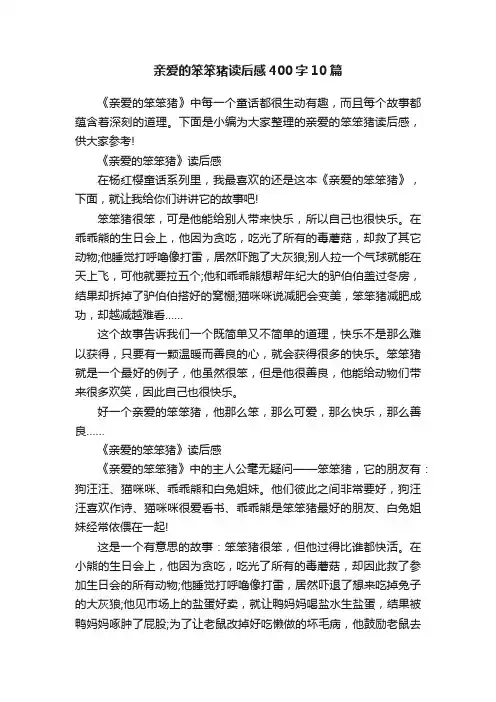 亲爱的笨笨猪读后感400字10篇

《亲爱的笨笨猪》中每一个童话都很生动有趣，而且每个故事都蕴含着深刻的道理。下面是小编为大家整理的亲爱的笨笨猪读后感，供大家参考!

《亲爱的笨笨猪》读后感

在杨红樱童话系列里，我最喜欢的还是这本《亲爱的笨笨猪》，下面，就让我给你们讲讲它的故事吧!

笨笨猪很笨，可是他能给别人带来快乐，所以自己也很快乐。在乖乖熊的生日会上，他因为贪吃，吃光了所有的毒蘑菇，却救了其它动物;他睡觉打呼噜像打雷，居然吓跑了大灰狼;别人拉一个气球就能在天上飞，可他就要拉五个;他和乖乖熊想帮年纪大的驴伯伯盖过冬房，结果却拆掉了驴伯伯搭好的窝棚;猫咪咪说减肥会变美，笨笨猪减肥成功，却越减越难看……

这个故事告诉我们一个既简单又不简单的道理，快乐不是那么难以获得，只要有一颗温暖而善良的心，就会获得很多的快乐。笨笨猪就是一个最好的例子，他虽然很笨，但是他很善良，他能给动物们带来很多欢笑，因此自己也很快乐。

好一个亲爱的笨笨猪，他那么笨，那么可爱，那么快乐，那么善良……

《亲爱的笨笨猪》读后感

《亲爱的笨笨猪》中的主人公毫无疑问——笨笨猪，它的朋友有：狗汪汪、猫咪咪、乖乖熊和白兔姐妹。他们彼此之间非常要好，狗汪汪喜欢作诗、猫咪咪很爱看书、乖乖熊是笨笨猪最好的朋友、白兔姐妹经常依偎在一起!

这是一个有意思的故事：笨笨猪很笨，但他过得比谁都快活。在小熊的生日会上，他因为贪吃，吃光了所有的毒蘑菇，却因此救了参加生日会的所有动物;他睡觉打呼噜像打雷，居然吓退了想来吃掉兔子的大灰狼;他见市场上的盐蛋好卖，就让鸭妈妈喝盐水生盐蛋，结果被鸭妈妈啄肿了屁股;为了让老鼠改掉好吃懒做的坏毛病，他鼓励老鼠去